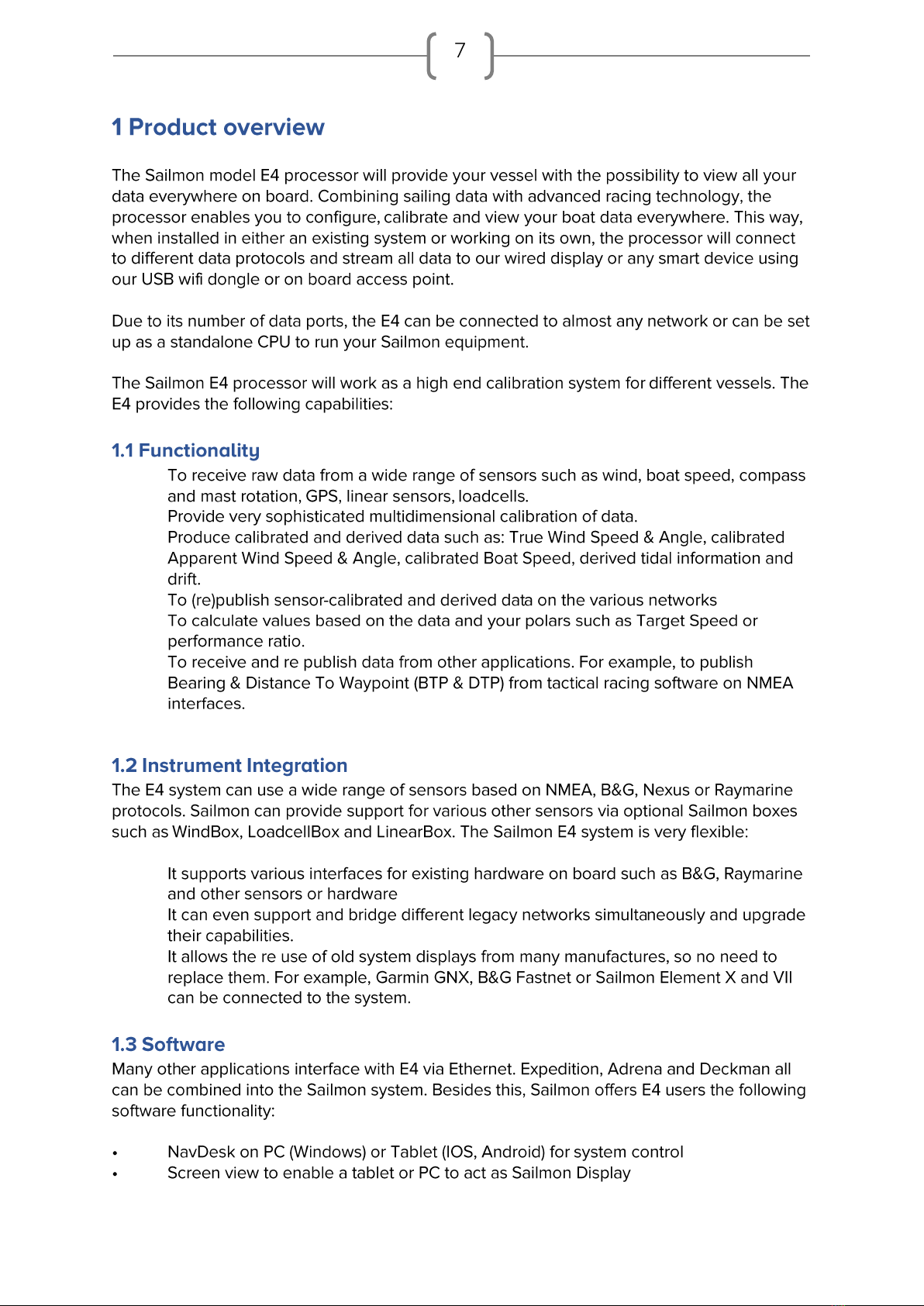 7

1 Product overview

The Sailmon model E4 processor will provide your vessel with the possibility to view all your data everywhere on board. Combining sailing data with advanced racing technology, the processor enables you to configure, calibrate and view your boat data everywhere. This way, when installed in either an existing system or working on its own, the processor will connect to different data protocols and stream all data to our wired display or any smart device using our USB wifi dongle or on board access point.

Due to its number of data ports, the E4 can be connected to almost any network or can be set up as a standalone CPU to run your Sailmon equipment.

The Sailmon E4 processor will work as a high end calibration system for different vessels. The E4 provides the following capabilities:

1.1 Functionality

To receive raw data from a wide range of sensors such as wind, boat speed, compass and mast rotation, GPS, linear sensors, loadcells.
Provide very sophisticated multidimensional calibration of data.
Produce calibrated and derived data such as: True Wind Speed & Angle, calibrated Apparent Wind Speed & Angle, calibrated Boat Speed, derived tidal information and drift.
To (re)publish sensor-calibrated and derived data on the various networks
To calculate values based on the data and your polars such as Target Speed or performance ratio.
To receive and re publish data from other applications. For example, to publish Bearing & Distance To Waypoint (BTP & DTP) from tactical racing software on NMEA interfaces.

1.2 Instrument Integration

The E4 system can use a wide range of sensors based on NMEA, B&G, Nexus or Raymarine protocols. Sailmon can provide support for various other sensors via optional Sailmon boxes such as WindBox, LoadcellBox and LinearBox. The Sailmon E4 system is very flexible:

It supports various interfaces for existing hardware on board such as B&G, Raymarine and other sensors or hardware
It can even support and bridge different legacy networks simultaneously and upgrade their capabilities.
It allows the re use of old system displays from many manufactures, so no need to replace them. For example, Garmin GNX, B&G Fastnet or Sailmon Element X and VII can be connected to the system.

1.3 Software

Many other applications interface with E4 via Ethernet. Expedition, Adrena and Deckman all can be combined into the Sailmon system. Besides this, Sailmon offers E4 users the following software functionality:

• NavDesk on PC (Windows) or Tablet (IOS, Android) for system control
• Screen view to enable a tablet or PC to act as Sailmon Display